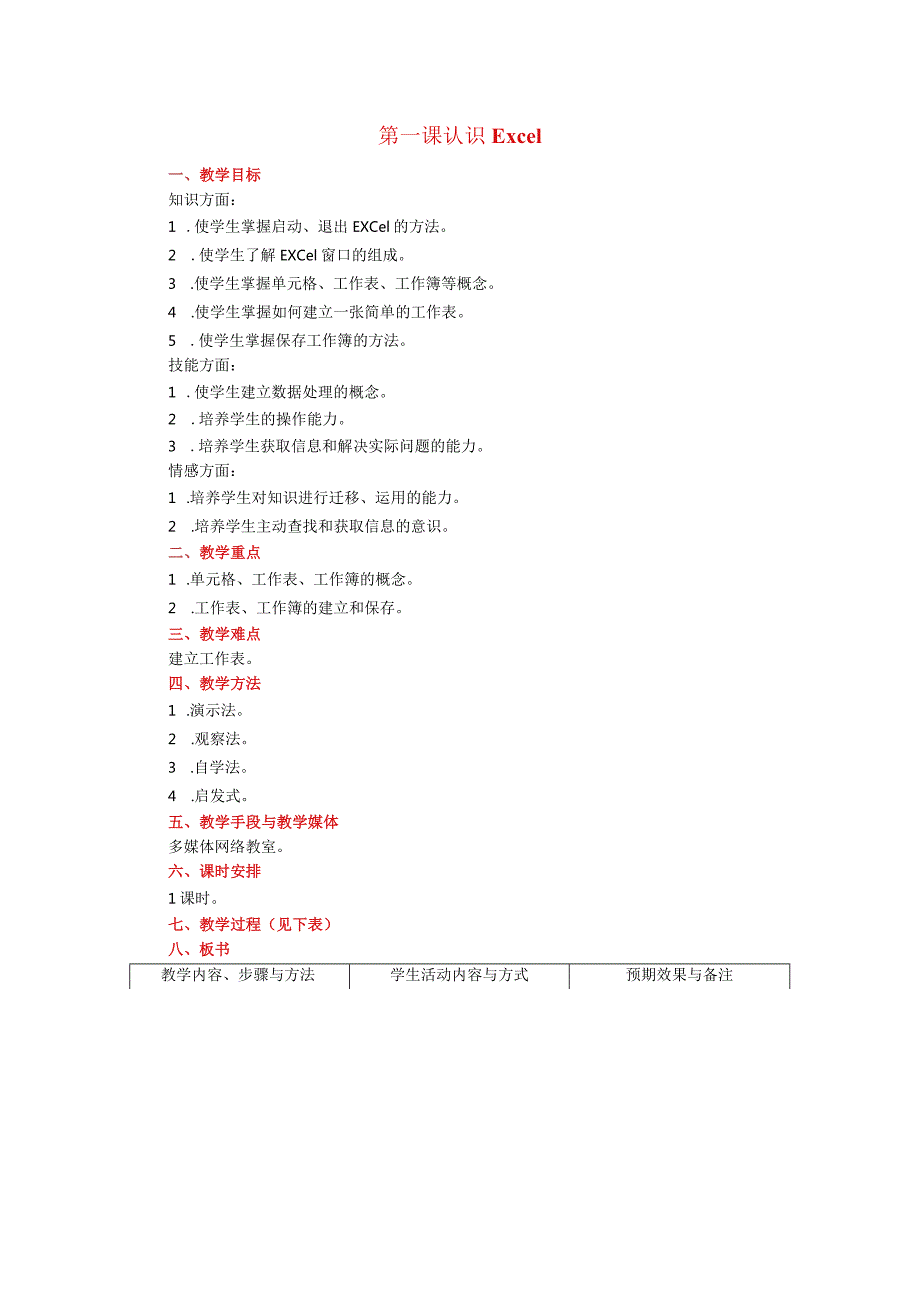 第一课认识 Excel

一、教学目标

知识方面:

1 . 使学生掌握启动、退出 EXCel 的方法。

2 . 使学生了解 EXCel 窗口的组成。

3 .使学生掌握单元格、工作表、工作簿等概念。

4 .使学生掌握如何建立一张简单的工作表。

5 . 使学生掌握保存工作簿的方法。

技能方面:

1 . 使学生建立数据处理的概念。

2 . 培养学生的操作能力。

3 . 培养学生获取信息和解决实际问题的能力。

情感方面:

1 .培养学生对知识进行迁移、运用的能力。

2 .培养学生主动查找和获取信息的意识。

二、教学重点

1 .单元格、工作表、工作簿的概念。

2 .工作表、工作簿的建立和保存。

三、教学难点

建立工作表。

四、教学方法

1 .演示法。

2 .观察法。

3 .自学法。

4 .启发式。

五、教学手段与教学媒体

多媒体网络教室。

六、课时安排

1 课时。

七、教学过程(见下表)

八、板书

| 教学内容、步骤与方法 | 学生活动内容与方式 | 预期效果与备注 |
|---|---|---|